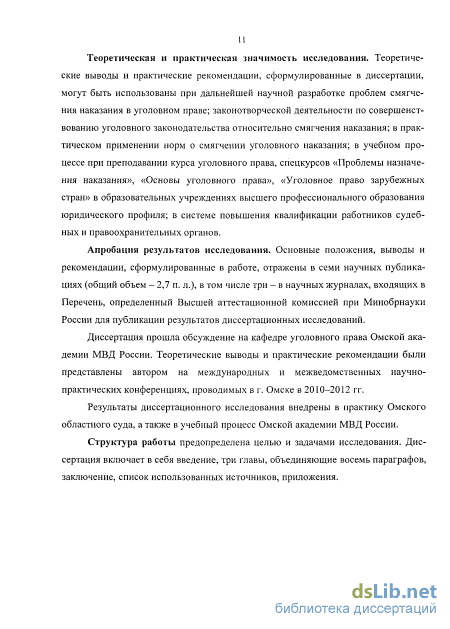 11

Теоретическая и практическая значимость исследования. Теоретические выводы и практические рекомендации, сформулированные в диссертации, могут быть использованы при дальнейшей научной разработке проблем смягчения наказания в уголовном праве; законотворческой деятельности по совершенствованию уголовного законодательства относительно смягчения наказания; в практическом применении норм о смягчении уголовного наказания; в учебном процессе при преподавании курса уголовного права, спецкурсов «Проблемы назначения наказания», «Основы уголовного права», «Уголовное право зарубежных стран» в образовательных учреждениях высшего профессионального образования юридического профиля; в системе повышения квалификации работников судебных и правоохранительных органов.

Апробация результатов исследования. Основные положения, выводы и рекомендации, сформулированные в работе, отражены в семи научных публикациях (общий объем – 2,7 п. л.), в том числе три – в научных журналах, входящих в Перечень, определенный Высшей аттестационной комиссией при Минобрнауки России для публикации результатов диссертационных исследований.

Диссертация прошла обсуждение на кафедре уголовного права Омской академии МВД России. Теоретические выводы и практические рекомендации были представлены автором на международных и межведомственных научно-практических конференциях, проводимых в г. Омске в 2010–2012 гг.

Результаты диссертационного исследования внедрены в практику Омского областного суда, а также в учебный процесс Омской академии МВД России.

Структура работы предопределена целью и задачами исследования. Диссертация включает в себя введение, три главы, объединяющие восемь параграфов, заключение, список использованных источников, приложения.

dsLib.net
библиотека диссертаций